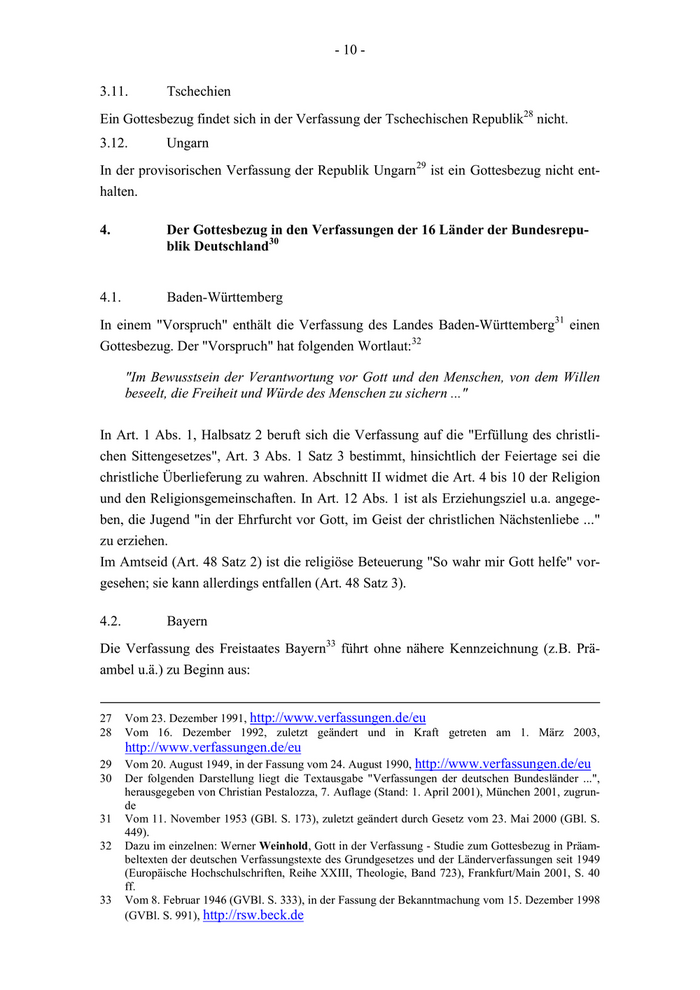 - 10 -

3.11. Tschechien

Ein Gottesbezug findet sich in der Verfassung der Tschechischen Republik$^{28}$ nicht.

3.12. Ungarn

In der provisorischen Verfassung der Republik Ungarn$^{29}$ ist ein Gottesbezug nicht enthalten.

4. Der Gottesbezug in den Verfassungen der 16 Länder der Bundesrepublik Deutschland$^{30}$

4.1. Baden-Württemberg

In einem "Vorspruch" enthält die Verfassung des Landes Baden-Württemberg$^{31}$ einen Gottesbezug. Der "Vorspruch" hat folgenden Wortlaut:$^{32}$

"Im Bewusstsein der Verantwortung vor Gott und den Menschen, von dem Willen beseelt, die Freiheit und Würde des Menschen zu sichern ..."

In Art. 1 Abs. 1, Halbsatz 2 beruft sich die Verfassung auf die "Erfüllung des christlichen Sittengesetzes", Art. 3 Abs. 1 Satz 3 bestimmt, hinsichtlich der Feiertage sei die christliche Überlieferung zu wahren. Abschnitt II widmet die Art. 4 bis 10 der Religion und den Religionsgemeinschaften. In Art. 12 Abs. 1 ist als Erziehungsziel u.a. angegeben, die Jugend "in der Ehrfurcht vor Gott, im Geist der christlichen Nächstenliebe ..." zu erziehen.
Im Amtseid (Art. 48 Satz 2) ist die religiöse Beteuerung "So wahr mir Gott helfe" vorgesehen; sie kann allerdings entfallen (Art. 48 Satz 3).

4.2. Bayern

Die Verfassung des Freistaates Bayern$^{33}$ führt ohne nähere Kennzeichnung (z.B. Präambel u.ä.) zu Beginn aus:

27 Vom 23. Dezember 1991, http://www.verfassungen.de/eu
28 Vom 16. Dezember 1992, zuletzt geändert und in Kraft getreten am 1. März 2003, http://www.verfassungen.de/eu
29 Vom 20. August 1949, in der Fassung vom 24. August 1990, http://www.verfassungen.de/eu
30 Der folgenden Darstellung liegt die Textausgabe "Verfassungen der deutschen Bundesländer ...", herausgegeben von Christian Pestalozza, 7. Auflage (Stand: 1. April 2001), München 2001, zugrunde
31 Vom 11. November 1953 (GBl. S. 173), zuletzt geändert durch Gesetz vom 23. Mai 2000 (GBl. S. 449).
32 Dazu im einzelnen: Werner Weinhold, Gott in der Verfassung - Studie zum Gottesbezug in Präambeltexten der deutschen Verfassungstexte des Grundgesetzes und der Länderverfassungen seit 1949 (Europäische Hochschulschriften, Reihe XXIII, Theologie, Band 723), Frankfurt/Main 2001, S. 40 ff.
33 Vom 8. Februar 1946 (GVBl. S. 333), in der Fassung der Bekanntmachung vom 15. Dezember 1998 (GVBl. S. 991), http://rsw.beck.de